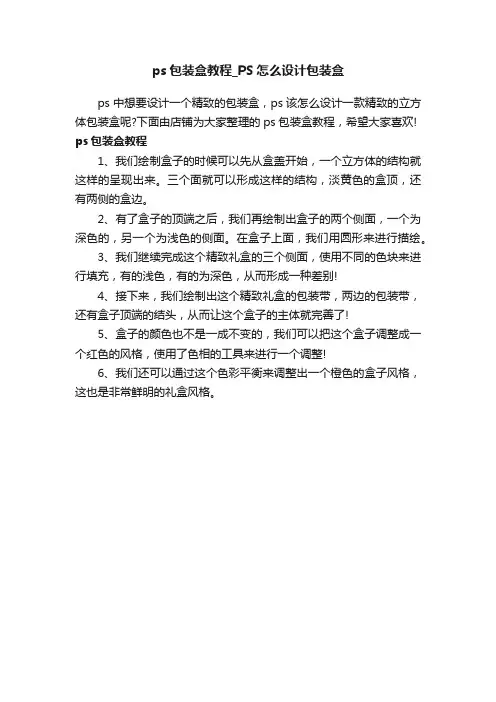 ps 包装盒教程_PS 怎么设计包装盒

ps 中想要设计一个精致的包装盒，ps 该怎么设计一款精致的立方体包装盒呢?下面由店铺为大家整理的 ps 包装盒教程，希望大家喜欢!

ps 包装盒教程

1、我们绘制盒子的时候可以先从盒盖开始，一个立方体的结构就这样的呈现出来。三个面就可以形成这样的结构，淡黄色的盒顶，还有两侧的盒边。

2、有了盒子的顶端之后，我们再绘制出盒子的两个侧面，一个为深色的，另一个为浅色的侧面。在盒子上面，我们用圆形来进行描绘。

3、我们继续完成这个精致礼盒的三个侧面，使用不同的色块来进行填充，有的浅色，有的为深色，从而形成一种差别!

4、接下来，我们绘制出这个精致礼盒的包装带，两边的包装带，还有盒子顶端的结头，从而让这个盒子的主体就完善了!

5、盒子的颜色也不是一成不变的，我们可以把这个盒子调整成一个红色的风格，使用了色相的工具来进行一个调整!

6、我们还可以通过这个色彩平衡来调整出一个橙色的盒子风格，这也是非常鲜明的礼盒风格。